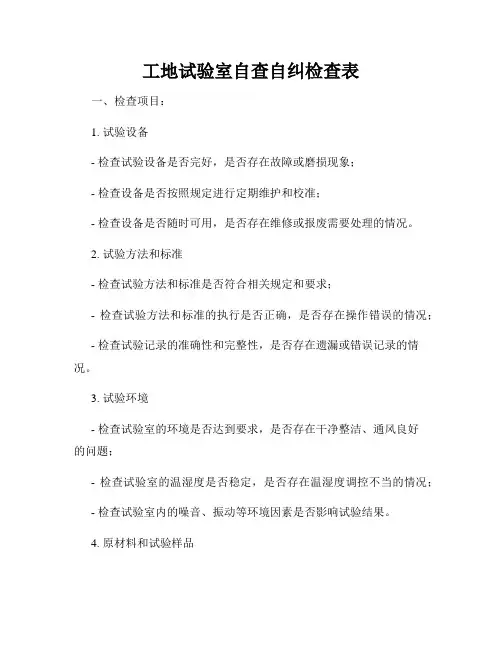 工地试验室自查自纠检查表

一、检查项目：

1. 试验设备

- 检查试验设备是否完好，是否存在故障或磨损现象；

- 检查设备是否按照规定进行定期维护和校准；

- 检查设备是否随时可用，是否存在维修或报废需要处理的情况。

2. 试验方法和标准

- 检查试验方法和标准是否符合相关规定和要求；

- 检查试验方法和标准的执行是否正确，是否存在操作错误的情况；

- 检查试验记录的准确性和完整性，是否存在遗漏或错误记录的情况。

3. 试验环境

- 检查试验室的环境是否达到要求，是否存在干净整洁、通风良好的问题；

- 检查试验室的温湿度是否稳定，是否存在温湿度调控不当的情况；

- 检查试验室内的噪音、振动等环境因素是否影响试验结果。

4. 原材料和试验样品